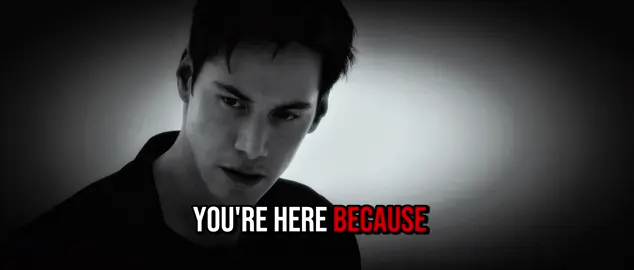 YOU'RE HERE BECAUSE